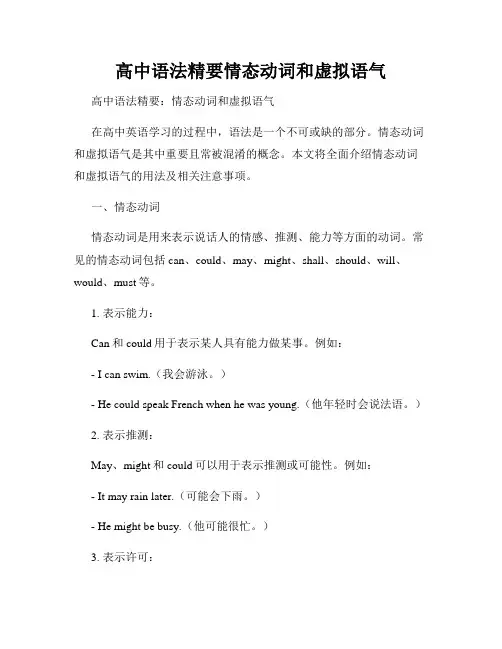 高中语法精要情态动词和虚拟语气

高中语法精要：情态动词和虚拟语气

在高中英语学习的过程中，语法是一个不可或缺的部分。情态动词和虚拟语气是其中重要且常被混淆的概念。本文将全面介绍情态动词和虚拟语气的用法及相关注意事项。

一、情态动词

情态动词是用来表示说话人的情感、推测、能力等方面的动词。常见的情态动词包括 can、could、may、might、shall、should、will、would、must 等。

1. 表示能力：

Can 和 could 用于表示某人具有能力做某事。例如：

- I can swim.（我会游泳。）

- He could speak French when he was young.（他年轻时会说法语。）

2. 表示推测：

May、might 和 could 可以用于表示推测或可能性。例如：

- It may rain later.（可能会下雨。）

- He might be busy.（他可能很忙。）

3. 表示许可：